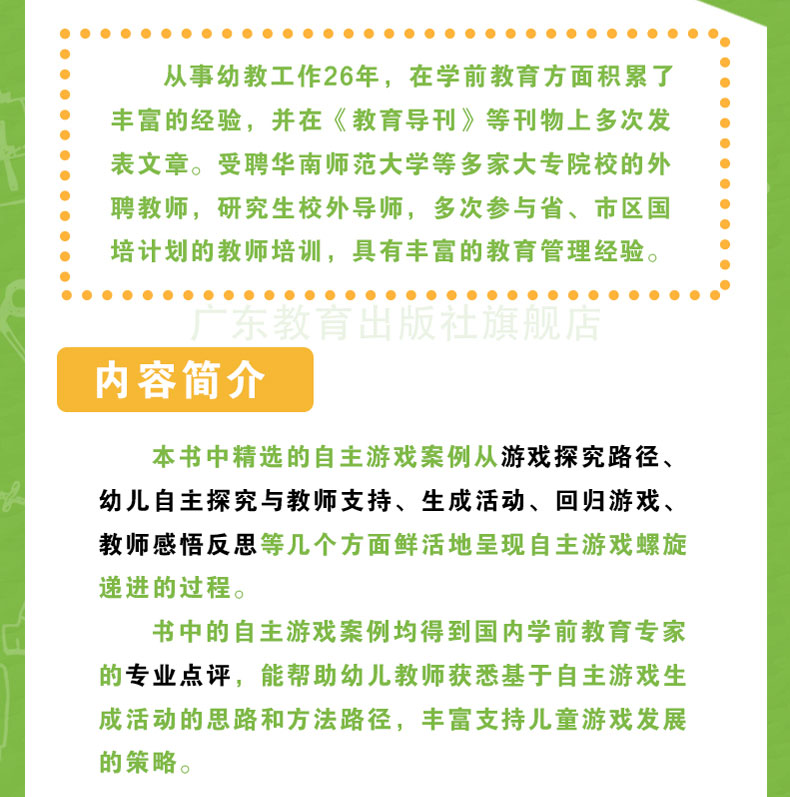 从事幼教工作26年，在学前教育方面积累了丰富的经验，并在《教育导刊》等刊物上多次发表文章。受聘华南师范大学等多家大专院校的外聘教师，研究生校外导师，多次参与省、市区国培计划的教师培训，具有丰富的教育管理经验。

广东教育出版社旗舰店

内容简介

本书中精选的自主游戏案例从游戏探究路径、幼儿自主探究与教师支持、生成活动、回归游戏、教师感悟反思等几个方面鲜活地呈现自主游戏螺旋递进的过程。

书中的自主游戏案例均得到国内学前教育专家的专业点评，能帮助幼儿教师获悉基于自主游戏生成活动的思路和方法路径，丰富支持儿童游戏发展的策略。